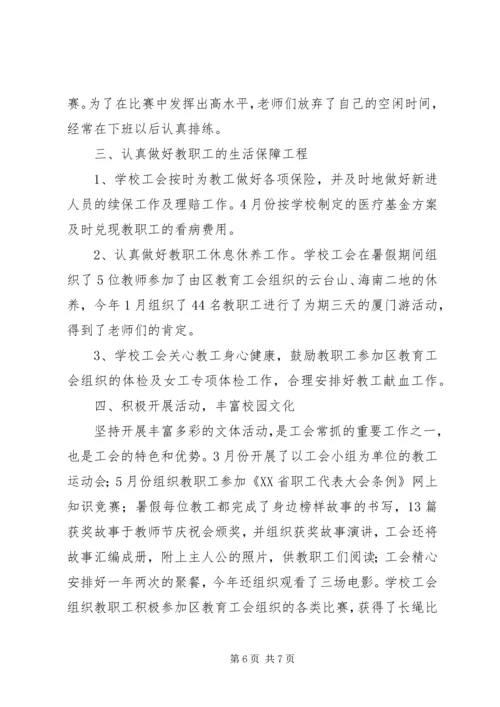 赛。为了在比赛中发挥出高水平，老师们放弃了自己的空闲时间，经常在下班以后认真排练。

三、认真做好教职工的生活保障工程

1、学校工会按时为教工做好各项保险，并及时地做好新进人员的续保工作及理赔工作。4月份按学校制定的医疗基金方案及时兑现教职工的看病费用。

2、认真做好教职工休息休养工作。学校工会在暑假期间组织了5位教师参加了由区教育工会组织的云台山、海南二地的休养，今年1月组织了44名教职工进行了为期三天的厦门游活动，得到了老师们的肯定。

3、学校工会关心教工身心健康，鼓励教职工参加区教育工会组织的体检及女工专项体检工作，合理安排好教工献血工作。

四、积极开展活动，丰富校园文化

坚持开展丰富多彩的文体活动，是工会常抓的重要工作之一，也是工会的特色和优势。3月份开展了以工会小组为单位的教工运动会；5月份组织教职工参加《XX省职工代表大会条例》网上知识竞赛；暑假每位教工都完成了身边榜样故事的书写，13篇获奖故事于教师节庆祝会颁奖，并组织获奖故事演讲，工会还将故事汇编成册，附上主人公的照片，供教职工们阅读；工会精心安排好一年两次的聚餐，今年还组织观看了三场电影。学校工会组织教职工积极参加区教育工会组织的各类比赛，获得了长绳比

第6页 共7页